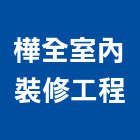 樺全室內
裝修工程